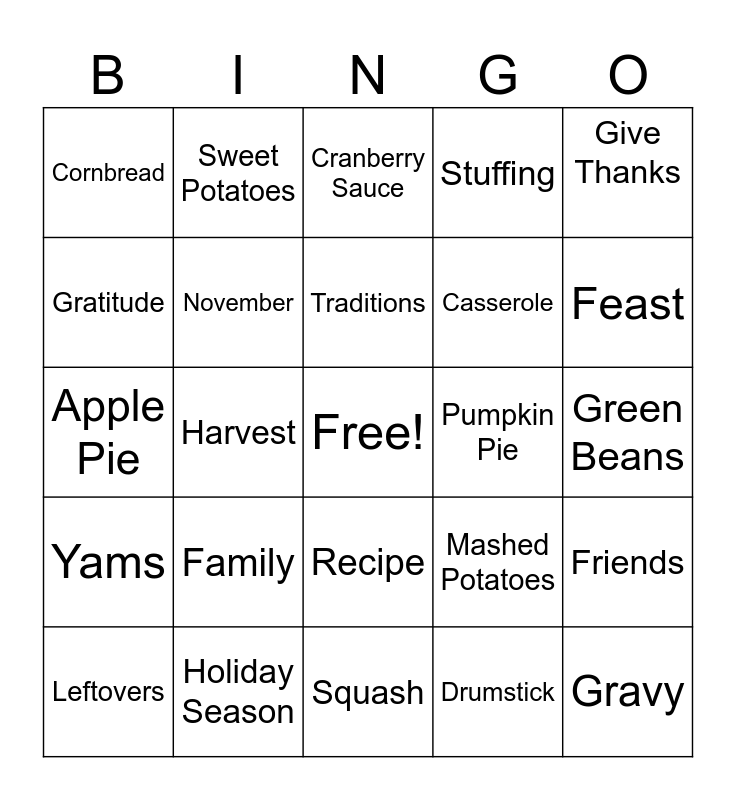 | B | I | N | G | O |
|---|---|---|---|---|
| Cornbread | Sweet Potatoes | Cranberry Sauce | Stuffing | Give Thanks |
| Gratitude | November | Traditions | Casserole | Feast |
| Apple Pie | Harvest | Free! | Pumpkin Pie | Green Beans |
| Yams | Family | Recipe | Mashed Potatoes | Friends |
| Leftovers | Holiday Season | Squash | Drumstick | Gravy |